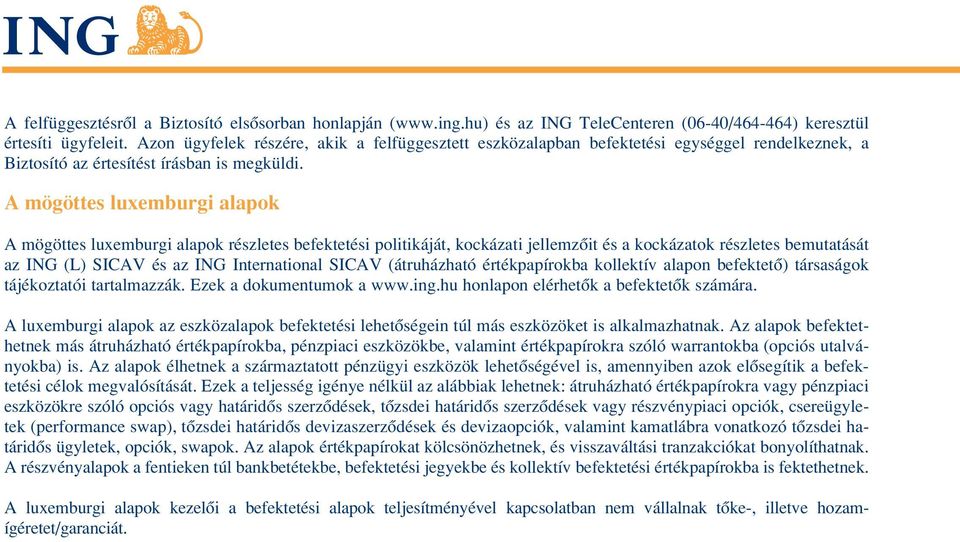 ING

A felfüggesztésről a Biztosító elsősorban honlapján (www.ing.hu) és az ING TeleCenteren (06-40/464-464) keresztül értesíti ügyfeleit. Azon ügyfelek részére, akik a felfüggesztett eszközalapban befektetési egységgel rendelkeznek, a Biztosító az értesítést írásban is megküldi.

A mögöttes luxemburgi alapok

A mögöttes luxemburgi alapok részletes befektetési politikáját, kockázati jellemzőit és a kockázatok részletes bemutatását az ING (L) SICAV és az ING International SICAV (átruházható értékpapírokba kollektív alapon befektető) társaságok tájékoztatói tartalmazzák. Ezek a dokumentumok a www.ing.hu honlapon elérhetők a befektetők számára.

A luxemburgi alapok az eszközalapok befektetési lehetőségein túl más eszközöket is alkalmazhatnak. Az alapok befektethetnek más átruházható értékpapírokba, pénzpiaci eszközökbe, valamint értékpapírokra szóló warrantokba (opciós utalványokba) is. Az alapok élhetnek a származtatott pénzügyi eszközök lehetőségével is, amennyiben azok elősegítik a befektetési célok megvalósítását. Ezek a teljesség igénye nélkül az alábbiak lehetnek: átruházható értékpapírokra vagy pénzpiaci eszközökre szóló opciós vagy határidős szerződések, tőzsdei határidős szerződések vagy részvénypiaci opciók, csereügyletek (performance swap), tőzsdei határidős devizaszerződések és devizaopciók, valamint kamatlábra vonatkozó tőzsdei határidős ügyletek, opciók, swapok. Az alapok értékpapírokat kölcsönözhetnek, és visszaváltási tranzakciókat bonyolíthatnak. A részvényalapok a fentieken túl bankbetétekbe, befektetési jegyekbe és kollektív befektetési értékpapírokba is fektethetnek.

A luxemburgi alapok kezelői a befektetési alapok teljesítményével kapcsolatban nem vállalnak tőke-, illetve hozamígéretet/garanciát.